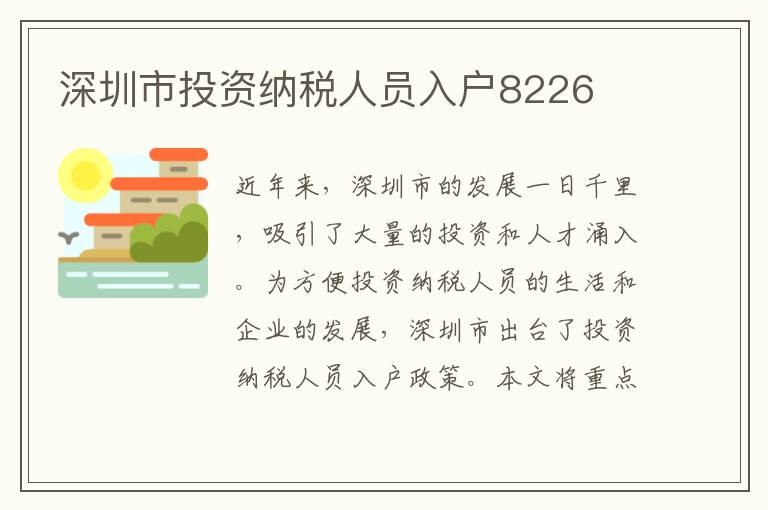 深圳市投资纳税人员入户8226

近年来，深圳市的发展一日千里，吸引了大量的投资和人才涌入。为方便投资纳税人员的生活和企业的发展，深圳市出台了投资纳税人员入户政策。本文将重点